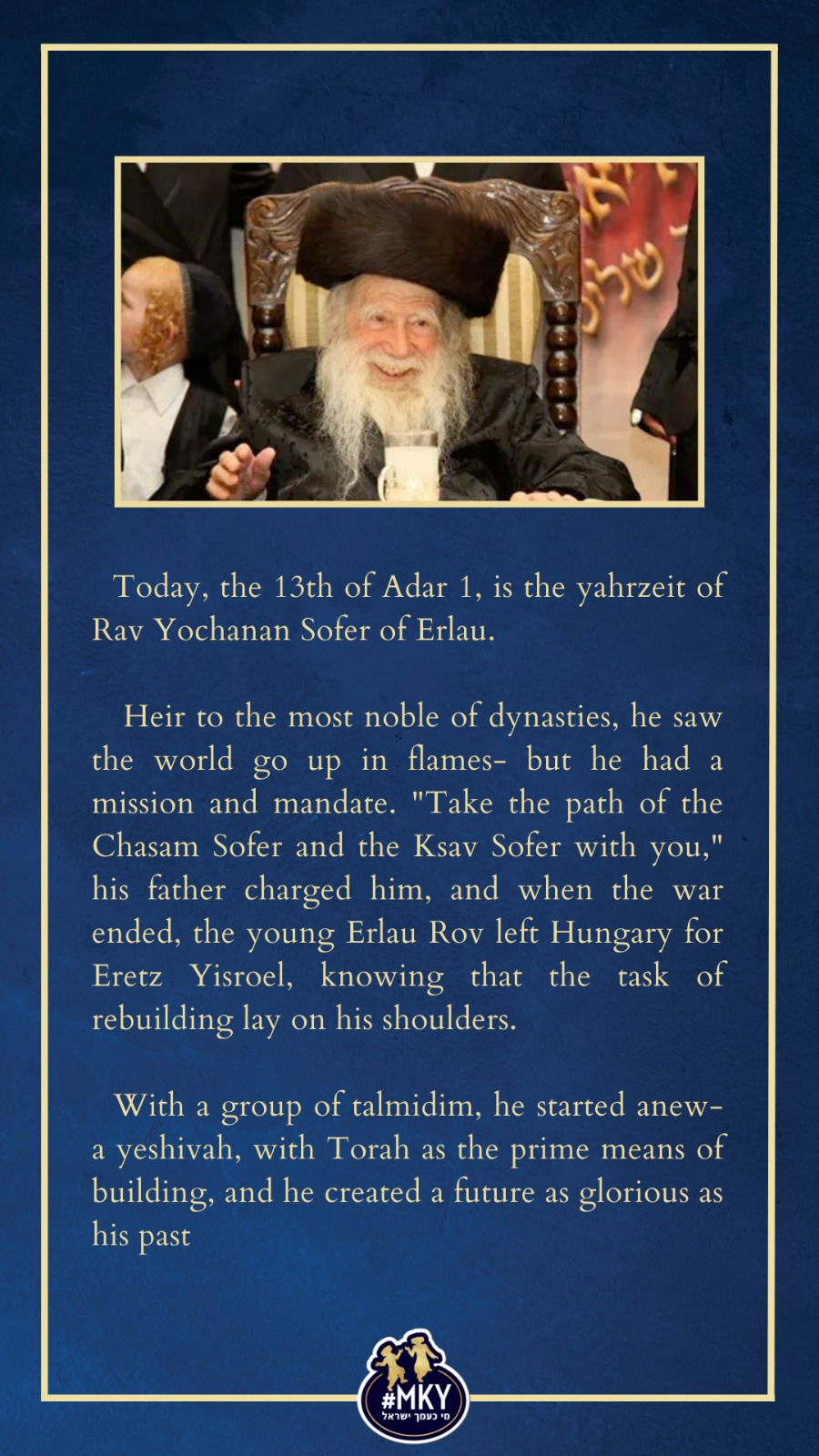 Today, the 13th of Adar 1, is the yahrzeit of Rav Yochanan Sofer of Erlau.

Heir to the most noble of dynasties, he saw the world go up in flames- but he had a mission and mandate. "Take the path of the Chasam Sofer and the Ksav Sofer with you," his father charged him, and when the war ended, the young Erlau Rov left Hungary for Eretz Yisroel, knowing that the task of rebuilding lay on his shoulders.

With a group of talmidim, he started anew- a yeshivah, with Torah as the prime means of building, and he created a future as glorious as his past

#MKY
מי כעמך ישראל